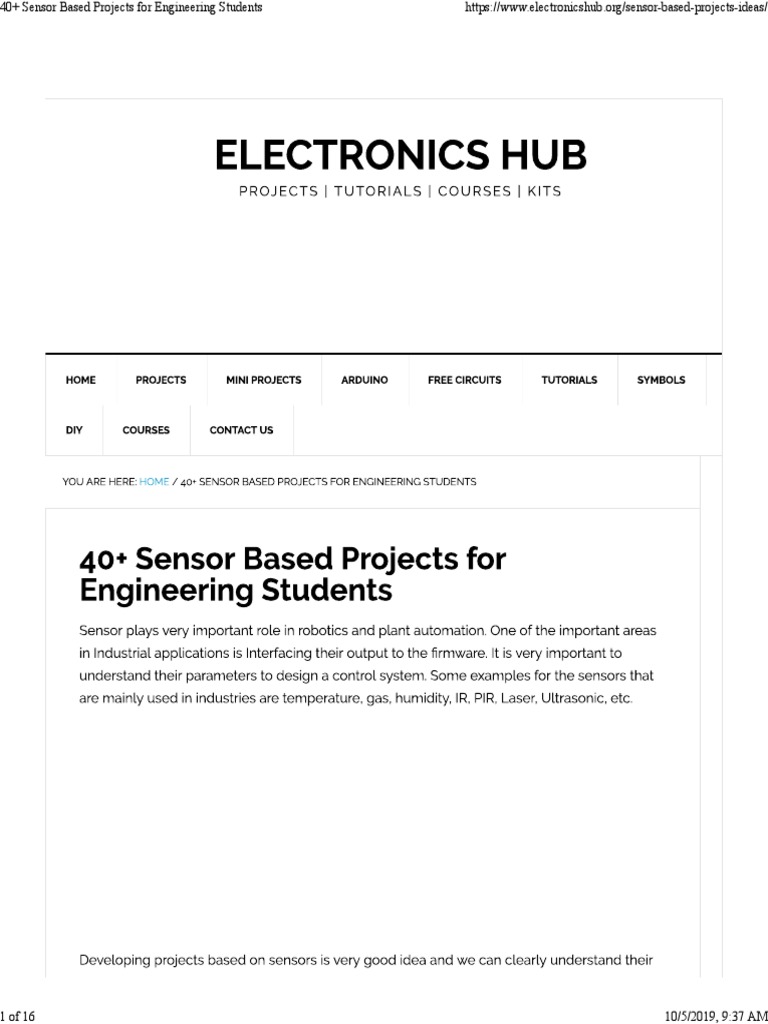 40+ Sensor Based Projects for Engineering Students

https://www.electronicshub.org/sensor-based-projects-ideas/

ELECTRONICS HUB

PROJECTS | TUTORIALS | COURSES | KITS

HOME PROJECTS MINI PROJECTS ARDUINO FREE CIRCUITS TUTORIALS SYMBOLS DIY COURSES CONTACT US

YOU ARE HERE: HOME / 40+ SENSOR BASED PROJECTS FOR ENGINEERING STUDENTS

40+ Sensor Based Projects for Engineering Students

Sensor plays very important role in robotics and plant automation. One of the important areas in Industrial applications is Interfacing their output to the firmware. It is very important to understand their parameters to design a control system. Some examples for the sensors that are mainly used in industries are temperature, gas, humidity, IR, PIR, Laser, Ultrasonic, etc.

Developing projects based on sensors is very good idea and we can clearly understand their

1 of 16

10/5/2019, 9:37 AM